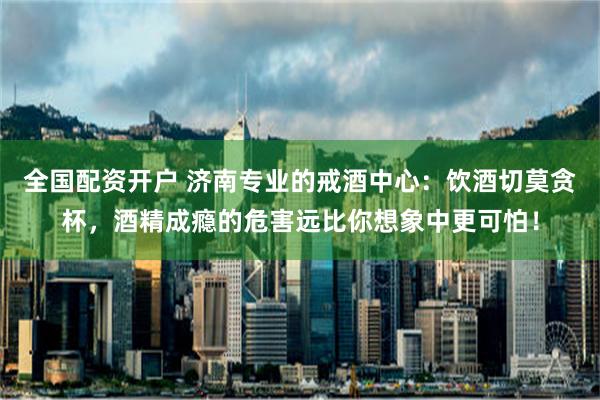 全国配资开户 济南专业的戒酒中心：饮酒切莫贪杯，酒精成瘾的危害远比你想象中更可怕！